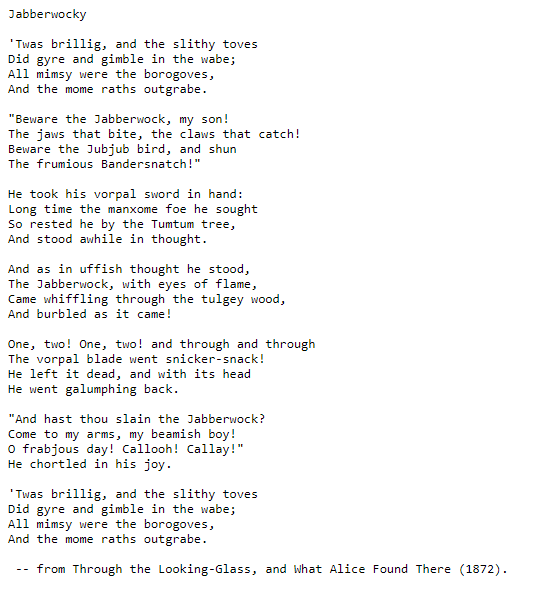 Jabberwocky

'Twas brillig, and the slithy toves
Did gyre and gimble in the wabe;
All mimsy were the borogoves,
And the mome raths outgrabe.

"Beware the Jabberwock, my son!
The jaws that bite, the claws that catch!
Beware the Jubjub bird, and shun
The frumious Bandersnatch!"

He took his vorpal sword in hand:
Long time the manxome foe he sought
So rested he by the Tumtum tree,
And stood awhile in thought.

And as in uffish thought he stood,
The Jabberwock, with eyes of flame,
Came whiffling through the tulgey wood,
And burbled as it came!

One, two! One, two! and through and through
The vorpal blade went snicker-snack!
He left it dead, and with its head
He went galumphing back.

"And hast thou slain the Jabberwock?
Come to my arms, my beamish boy!
O frabjous day! Callooh! Callay!"
He chortled in his joy.

'Twas brillig, and the slithy toves
Did gyre and gimble in the wabe;
All mimsy were the borogoves,
And the mome raths outgrabe.

-- from Through the Looking-Glass, and What Alice Found There (1872).